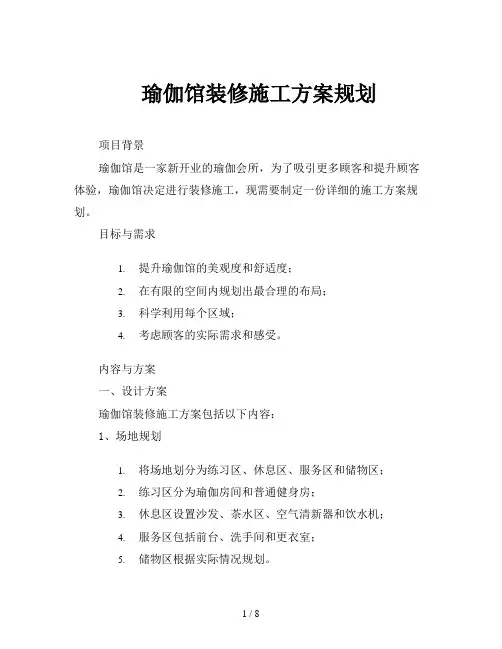 瑜伽馆装修施工方案规划

项目背景

瑜伽馆是一家新开业的瑜伽会所，为了吸引更多顾客和提升顾客体验，瑜伽馆决定进行装修施工，现需要制定一份详细的施工方案规划。

目标与需求

1. 提升瑜伽馆的美观度和舒适度；
2. 在有限的空间内规划出最合理的布局；
3. 科学利用每个区域；
4. 考虑顾客的实际需求和感受。

内容与方案

一、设计方案

瑜伽馆装修施工方案包括以下内容：

1、场地规划

1. 将场地划分为练习区、休息区、服务区和储物区；
2. 练习区分为瑜伽房间和普通健身房；
3. 休息区设置沙发、茶水区、空气清新器和饮水机；
4. 服务区包括前台、洗手间和更衣室；
5. 储物区根据实际情况规划。

1 / 8